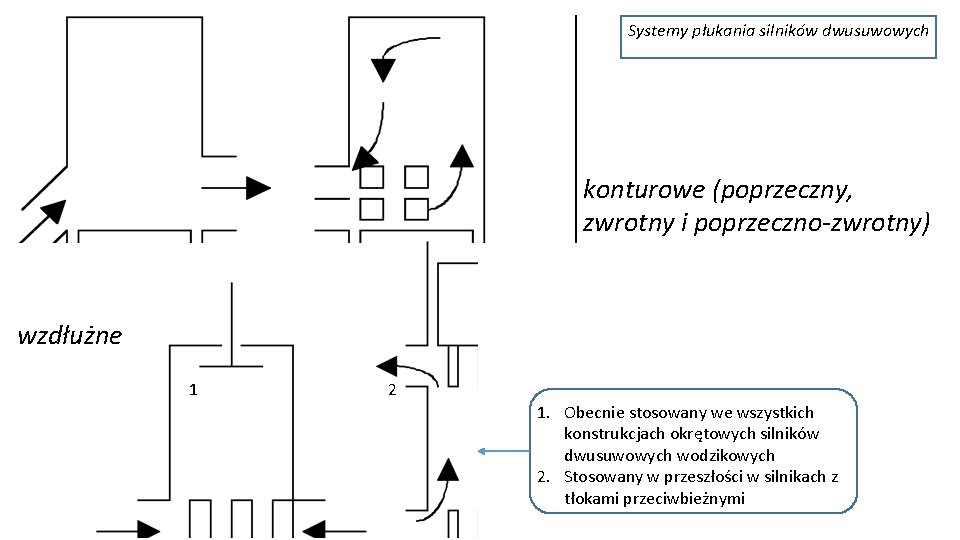 Systemy płukania silników dwusuwowych

konturowe (poprzeczny, zwrotny i poprzeczno-zwrotny)

wzdłużne

1

2

1. Obecnie stosowany we wszystkich konstrukcjach okrętowych silników dwusuwowych wodzikowych
2. Stosowany w przeszłości w silnikach z tłokami przeciwbieżnymi